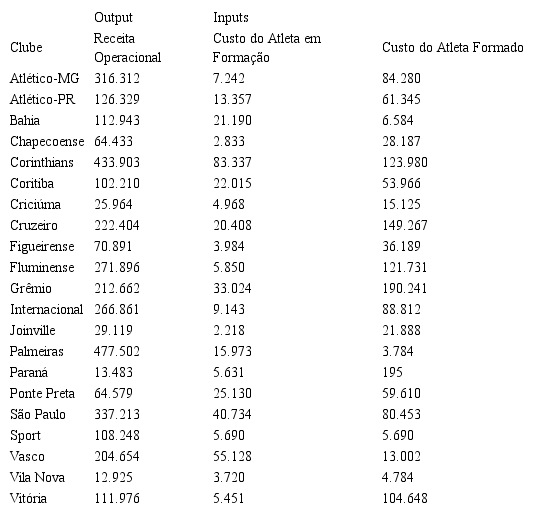 |  | Output | Inputs |  |
|---|---|---|---|
| Clube | Receita Operacional | Custo do Atleta em Formação | Custo do Atleta Formado |
| Atlético-MG | 316.312 | 7.242 | 84.280 |
| Atlético-PR | 126.329 | 13.357 | 61.345 |
| Bahia | 112.943 | 21.190 | 6.584 |
| Chapecoense | 64.433 | 2.833 | 28.187 |
| Corinthians | 433.903 | 83.337 | 123.980 |
| Coritiba | 102.210 | 22.015 | 53.966 |
| Criciúma | 25.964 | 4.968 | 15.125 |
| Cruzeiro | 222.404 | 20.408 | 149.267 |
| Figueirense | 70.891 | 3.984 | 36.189 |
| Fluminense | 271.896 | 5.850 | 121.731 |
| Grêmio | 212.662 | 33.024 | 190.241 |
| Internacional | 266.861 | 9.143 | 88.812 |
| Joinville | 29.119 | 2.218 | 21.888 |
| Palmeiras | 477.502 | 15.973 | 3.784 |
| Paraná | 13.483 | 5.631 | 195 |
| Ponte Preta | 64.579 | 25.130 | 59.610 |
| São Paulo | 337.213 | 40.734 | 80.453 |
| Sport | 108.248 | 5.690 | 5.690 |
| Vasco | 204.654 | 55.128 | 13.002 |
| Vila Nova | 12.925 | 3.720 | 4.784 |
| Vitória | 111.976 | 5.451 | 104.648 |